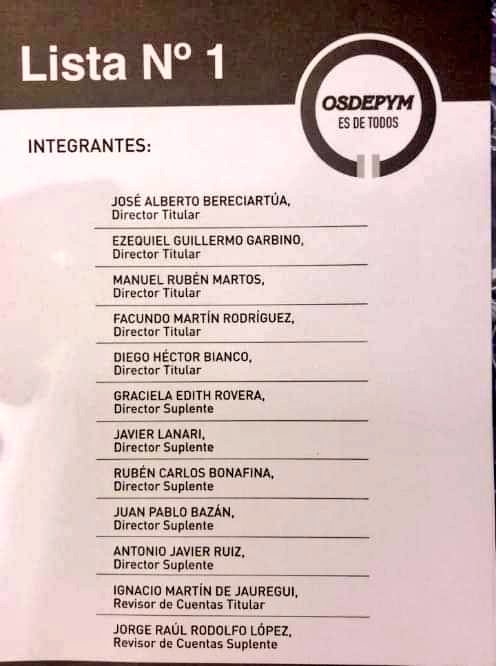 Lista Nº 1

OSDEPYM
ES DE TODOS

INTEGRANTES:

JOSÉ ALBERTO BERECIARTÚA,
Director Titular

EZEQUIEL GUILLERMO GARBINO,
Director Titular

MANUEL RUBÉN MARTOS,
Director Titular

FACUNDO MARTÍN RODRÍGUEZ,
Director Titular

DIEGO HÉCTOR BIANCO,
Director Titular

GRACIELA EDITH ROVERA,
Director Suplente

JAVIER LANARI,
Director Suplente

RUBÉN CARLOS BONAFINA,
Director Suplente

JUAN PABLO BAZÁN,
Director Suplente

ANTONIO JAVIER RUIZ,
Director Suplente

IGNACIO MARTÍN DE JAUREGUI,
Revisor de Cuentas Titular

JORGE RAÚL RODOLFO LÓPEZ,
Revisor de Cuentas Suplente